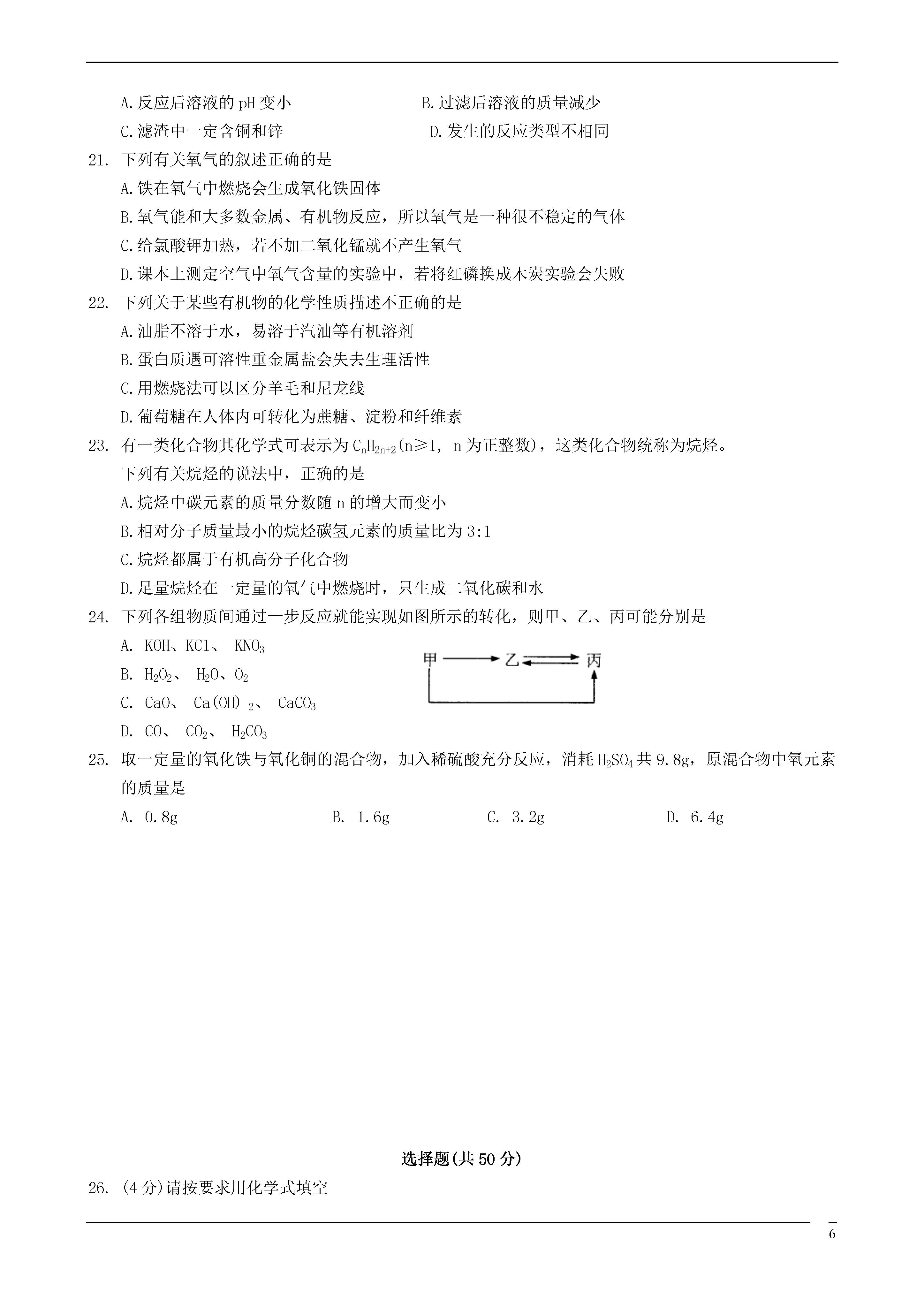 A.反应后溶液的 pH 变小　　　　　　B.过滤后溶液的质量减少

C.滤渣中一定含铜和锌　　　　　　　D.发生的反应类型不相同

21. 下列有关氧气的叙述正确的是

A.铁在氧气中燃烧会生成氧化铁固体

B.氧气能和大多数金属、有机物反应，所以氧气是一种很不稳定的气体

C.给氯酸钾加热，若不加二氧化锰就不产生氧气

D.课本上测定空气中氧气含量的实验中，若将红磷换成木炭实验会失败

22. 下列关于某些有机物的化学性质描述不正确的是

A.油脂不溶于水，易溶于汽油等有机溶剂

B.蛋白质遇可溶性重金属盐会失去生理活性

C.用燃烧法可以区分羊毛和尼龙线

D.葡萄糖在人体内可转化为蔗糖、淀粉和纤维素

23. 有一类化合物其化学式可表示为 $C_nH_{2n+2}$(n≥1, n 为正整数)，这类化合物统称为烷烃。下列有关烷烃的说法中，正确的是

A.烷烃中碳元素的质量分数随 n 的增大而变小

B.相对分子质量最小的烷烃碳氢元素的质量比为 3:1

C.烷烃都属于有机高分子化合物

D.足量烷烃在一定量的氧气中燃烧时，只生成二氧化碳和水

24. 下列各组物质间通过一步反应就能实现如图所示的转化，则甲、乙、丙可能分别是

A. KOH、KCl、 $KNO_3$

B. $H_2O_2$、 $H_2O$、$O_2$

C. CaO、 $Ca(OH)_2$、 $CaCO_3$

D. CO、 $CO_2$、 $H_2CO_3$

甲 乙 丙

25. 取一定量的氧化铁与氧化铜的混合物，加入稀硫酸充分反应，消耗 $H_2SO_4$ 共 9.8g，原混合物中氧元素的质量是

A. 0.8g　　B. 1.6g　　C. 3.2g　　D. 6.4g

选择题(共 50 分)

26. (4 分)请按要求用化学式填空

6